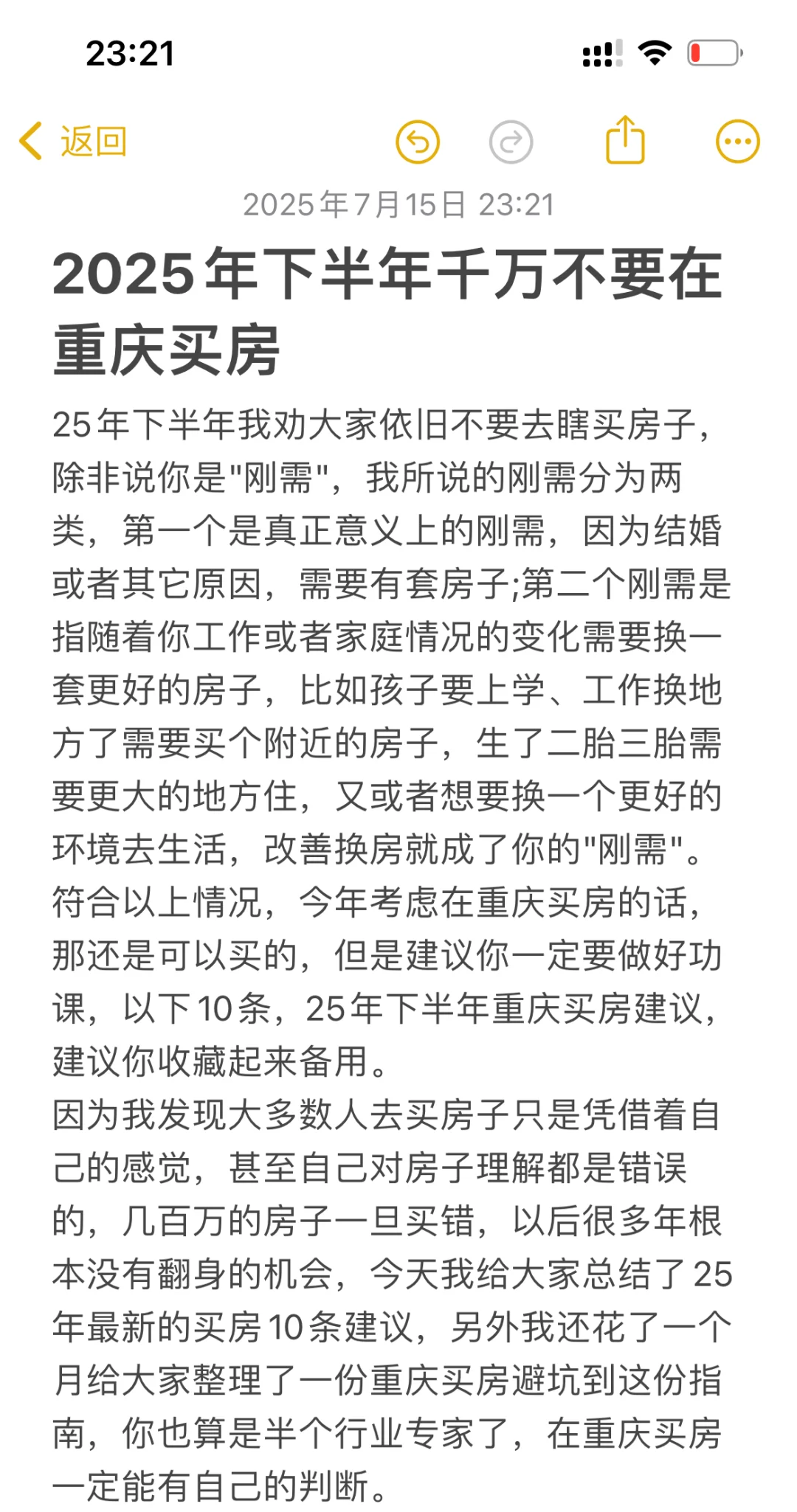 23:21

返回

2025年7月15日 23:21

2025年下半年千万不要在重庆买房

25年下半年我劝大家依旧不要去瞎买房子，除非说你是"刚需"，我所说的刚需分为两类，第一个是真正意义上的刚需，因为结婚或者其它原因，需要有套房子;第二个刚需是指随着你工作或者家庭情况的变化需要换一套更好的房子，比如孩子要上学、工作换地方了需要买个附近的房子，生了二胎三胎需要更大的地方住，又或者想要换一个更好的环境去生活，改善换房就成了你的"刚需"。符合以上情况，今年考虑在重庆买房的话，那还是可以买的，但是建议你一定要做好功课，以下10条，25年下半年重庆买房建议，建议你收藏起来备用。
因为我发现大多数人去买房子只是凭借着自己的感觉，甚至自己对房子理解都是错误的，几百万的房子一旦买错，以后很多年根本没有翻身的机会，今天我给大家总结了25年最新的买房10条建议，另外我还花了一个月给大家整理了一份重庆买房避坑到这份指南，你也算是半个行业专家了，在重庆买房一定能有自己的判断。